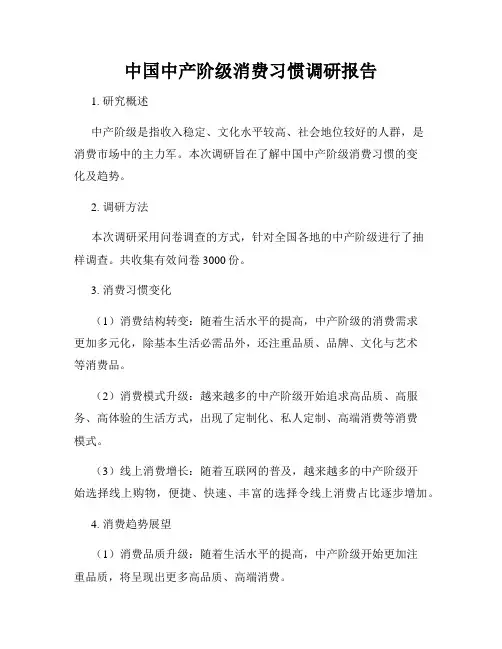 中国中产阶级消费习惯调研报告

1. 研究概述

中产阶级是指收入稳定、文化水平较高、社会地位较好的人群，是消费市场中的主力军。本次调研旨在了解中国中产阶级消费习惯的变化及趋势。

2. 调研方法

本次调研采用问卷调查的方式，针对全国各地的中产阶级进行了抽样调查。共收集有效问卷 3000 份。

3. 消费习惯变化

（1）消费结构转变：随着生活水平的提高，中产阶级的消费需求更加多元化，除基本生活必需品外，还注重品质、品牌、文化与艺术等消费品。

（2）消费模式升级：越来越多的中产阶级开始追求高品质、高服务、高体验的生活方式，出现了定制化、私人定制、高端消费等消费模式。

（3）线上消费增长：随着互联网的普及，越来越多的中产阶级开始选择线上购物，便捷、快速、丰富的选择令线上消费占比逐步增加。

4. 消费趋势展望

（1）消费品质升级：随着生活水平的提高，中产阶级开始更加注重品质，将呈现出更多高品质、高端消费。